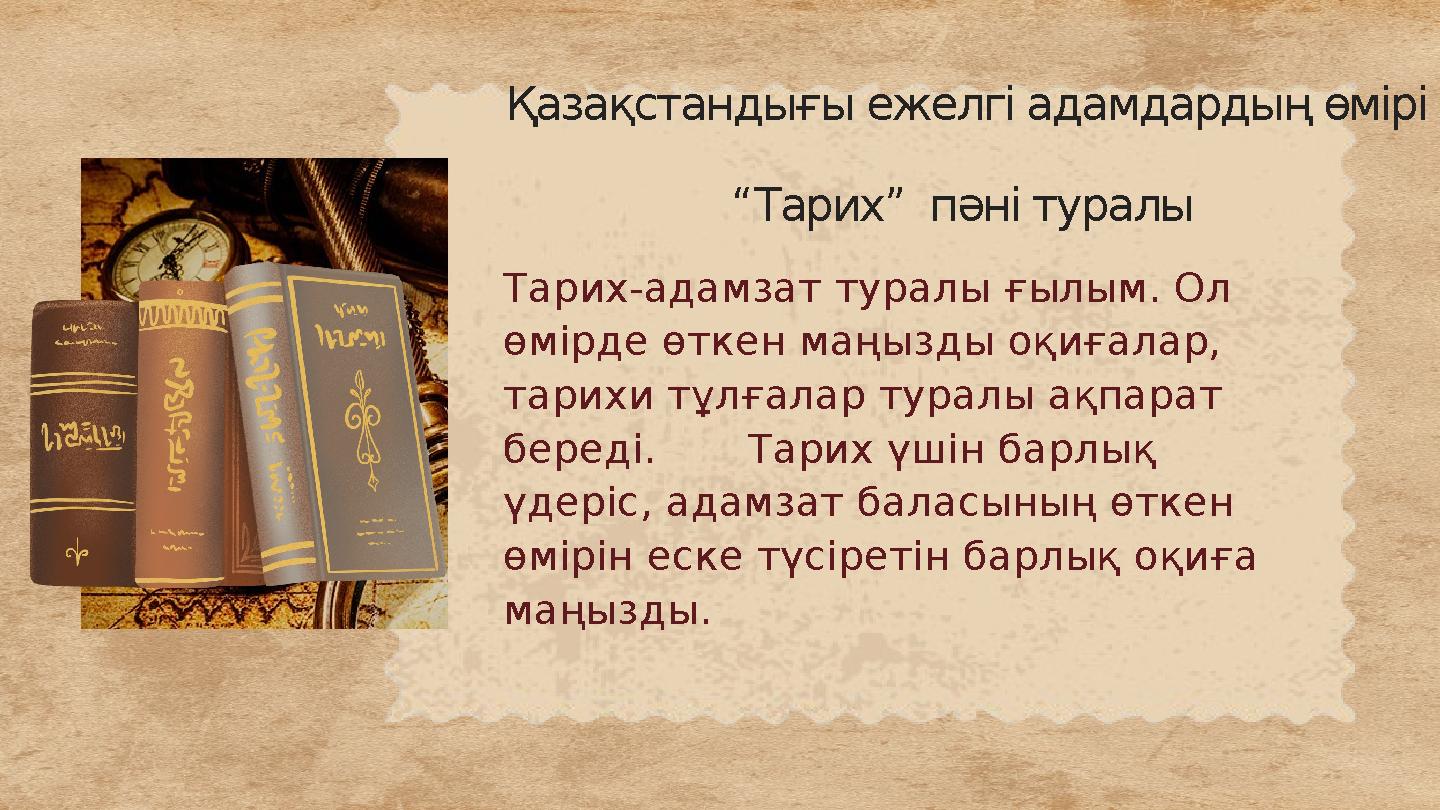 Қазақстандығы ежелгі адамдардың өмірі

“Тарих” пәні туралы

Тарих-адамзат туралы ғылым. Ол өмірде өткен маңызды оқиғалар, тарихи тұлғалар туралы ақпарат береді. Тарих үшін барлық үдеріс, адамзат баласының өткен өмірін еске түсіретін барлық оқиға маңызды.